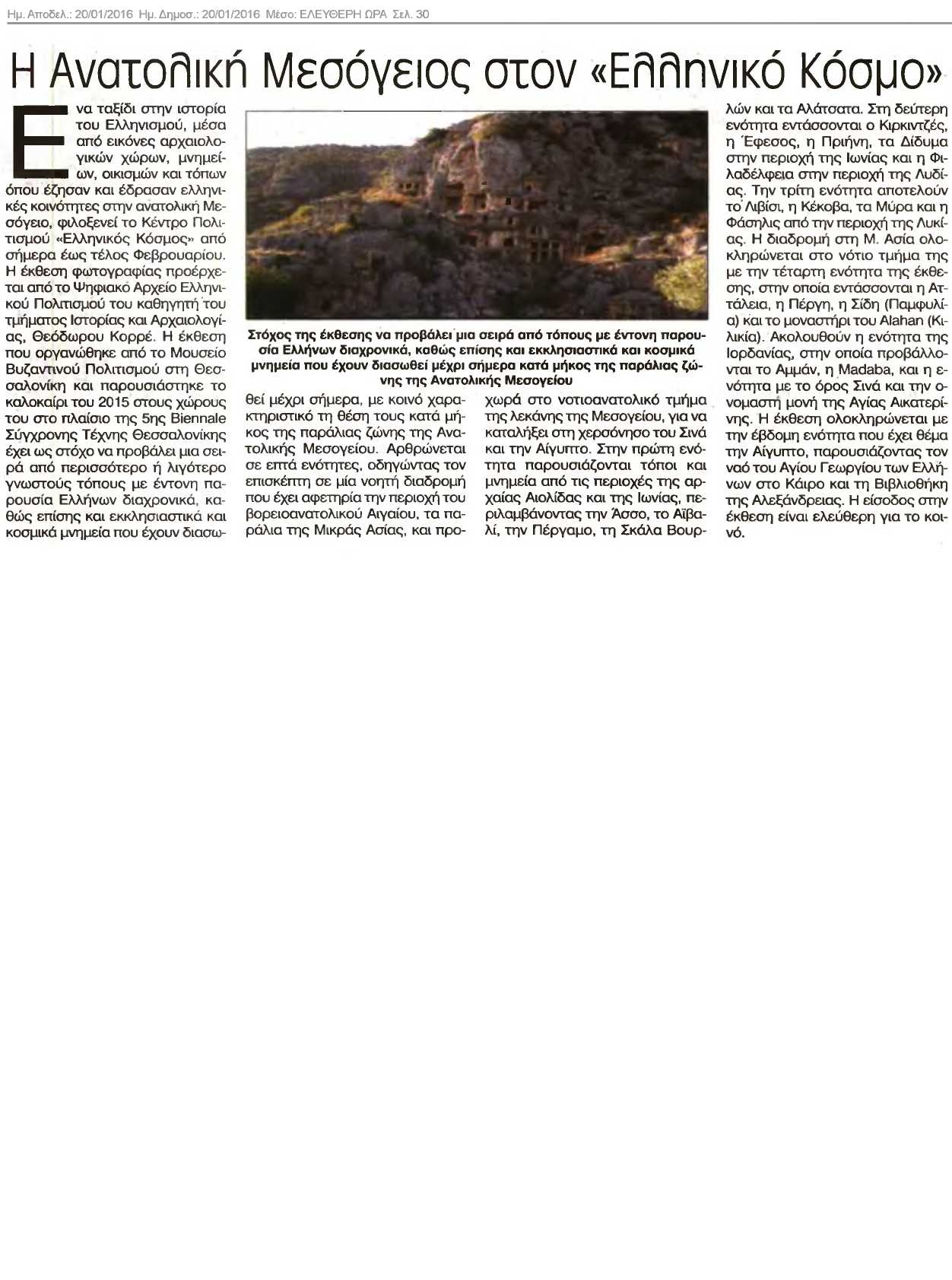 Ημ. Αποδελ.: 20/01/2016 Ημ. Δημοσ.: 20/01/2016 Μέσο: ΕΛΕΥΘΕΡΗ ΩΡΑ Σελ. 30

Η Ανατολική Μεσόγειος στον «Ελληνικό Κόσμο»

Ενα ταξίδι στην ιστορία του Ελληνισμού, μέσα από εικόνες αρχαιολογικών χώρων, μνημείων, οικισμών και τόπων όπου έζησαν και έδρασαν ελληνικές κοινότητες στην ανατολική Μεσόγειο, φιλοξενεί το Κέντρο Πολιτισμού «Ελληνικός Κόσμος» από σήμερα έως τέλος Φεβρουαρίου. Η έκθεση φωτογραφίας προέρχεται από το Ψηφιακό Αρχείο Ελληνικού Πολιτισμού του καθηγητή του τμήματος Ιστορίας και Αρχαιολογίας, Θεόδωρου Κορρέ. Η έκθεση που οργανώθηκε από το Μουσείο Βυζαντινού Πολιτισμού στη Θεσσαλονίκη και παρουσιάστηκε το καλοκαίρι του 2015 στους χώρους του στο πλαίσιο της 5ης Biennale Σύγχρονης Τέχνης Θεσσαλονίκης έχει ως στόχο να προβάλει μια σειρά από περισσότερο ή λιγότερο γνωστούς τόπους με έντονη παρουσία Ελλήνων διαχρονικά, καθώς επίσης και εκκλησιαστικά και κοσμικά μνημεία που έχουν διασωθεί μέχρι σήμερα, με κοινό χαρακτηριστικό τη θέση τους κατά μήκος της παράλιας ζώνης της Ανατολικής Μεσογείου. Αρθρώνεται σε επτά ενότητες, οδηγώντας τον επισκέπτη σε μία νοητή διαδρομή που έχει αφετηρία την περιοχή του βορειοανατολικού Αιγαίου, τα παράλια της Μικράς Ασίας, και προχωρά στο νοτιοανατολικό τμήμα της λεκάνης της Μεσογείου, για να καταλήξει στη χερσόνησο του Σινά και την Αίγυπτο. Στην πρώτη ενότητα παρουσιάζονται τόποι και μνημεία από τις περιοχές της αρχαίας Αιολίδας και της Ιωνίας, περιλαμβάνοντας την Άσσο, το Αϊβαλί, την Πέργαμο, τη Σκάλα Βουρλών και τα Αλάτσατα. Στη δεύτερη ενότητα εντάσσονται ο Κιρκιντζές, η Έφεσος, η Πριήνη, τα Δίδυμα στην περιοχή της Ιωνίας και η Φιλαδέλφεια στην περιοχή της Λυδίας. Την τρίτη ενότητα αποτελούν το Λιβίσι, η Κέκοβα, τα Μύρα και η Φάσηλις από την περιοχή της Λυκίας. Η διαδρομή στη Μ. Ασία ολοκληρώνεται στο νότιο τμήμα της με την τέταρτη ενότητα της έκθεσης, στην οποία εντάσσονται η Αττάλεια, η Πέργη, η Σίδη (Παμφυλία) και το μοναστήρι του Alahan (Κιλικία). Ακολουθούν η ενότητα της Ιορδανίας, στην οποία προβάλλονται το Αμμάν, η Madaba, και η ενότητα με το όρος Σινά και την ονομαστή μονή της Αγίας Αικατερίνης. Η έκθεση ολοκληρώνεται με την έβδομη ενότητα που έχει θέμα την Αίγυπτο, παρουσιάζοντας τον ναό του Αγίου Γεωργίου των Ελλήνων στο Κάιρο και τη Βιβλιοθήκη της Αλεξάνδρειας. Η είσοδος στην έκθεση είναι ελεύθερη για το κοινό.

Στόχος της έκθεσης να προβάλει μια σειρά από τόπους με έντονη παρουσία Ελλήνων διαχρονικά, καθώς επίσης και εκκλησιαστικά και κοσμικά μνημεία που έχουν διασωθεί μέχρι σήμερα κατά μήκος της παράλιας ζώνης της Ανατολικής Μεσογείου